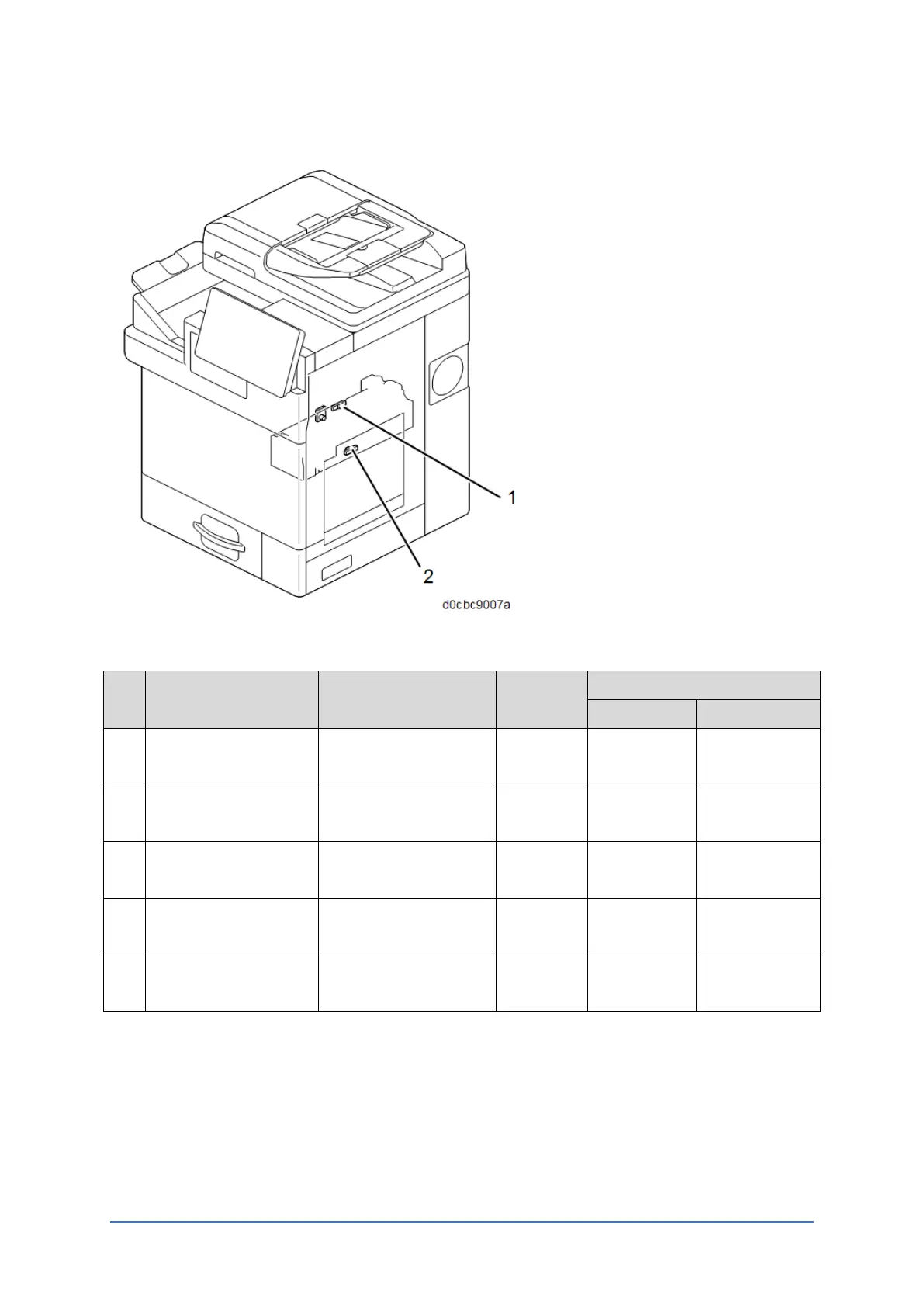 1

2

d0cbc9007a